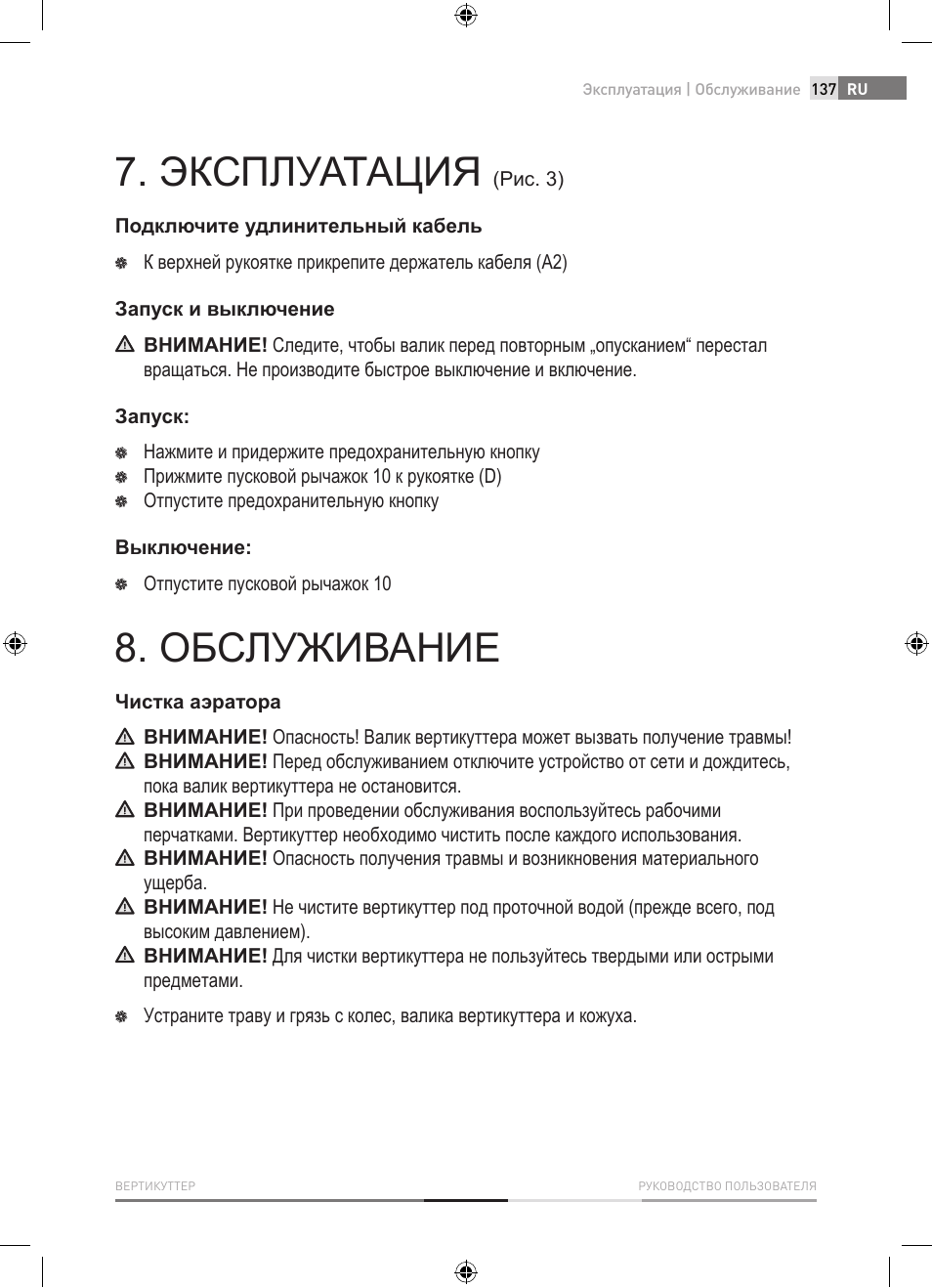 Эксплуатация | Обслуживание 137 RU

7. ЭКСПЛУАТАЦИЯ (Рис. 3)

Подключите удлинительный кабель

К верхней рукоятке прикрепите держатель кабеля (A2)

Запуск и выключение

ВНИМАНИЕ! Следите, чтобы валик перед повторным „опусканием“ перестал вращаться. Не производите быстрое выключение и включение.

Запуск:

Нажмите и придержите предохранительную кнопку
Прижмите пусковой рычажок 10 к рукоятке (D)
Отпустите предохранительную кнопку

Выключение:

Отпустите пусковой рычажок 10

8. ОБСЛУЖИВАНИЕ

Чистка аэратора

ВНИМАНИЕ! Опасность! Валик вертикуттера может вызвать получение травмы!
ВНИМАНИЕ! Перед обслуживанием отключите устройство от сети и дождитесь, пока валик вертикуттера не остановится.
ВНИМАНИЕ! При проведении обслуживания воспользуйтесь рабочими перчатками. Вертикуттер необходимо чистить после каждого использования.
ВНИМАНИЕ! Опасность получения травмы и возникновения материального ущерба.
ВНИМАНИЕ! Не чистите вертикуттер под проточной водой (прежде всего, под высоким давлением).
ВНИМАНИЕ! Для чистки вертикуттера не пользуйтесь твердыми или острыми предметами.

Устраните траву и грязь с колес, валика вертикуттера и кожуха.

ВЕРТИКУТТЕР РУКОВОДСТВО ПОЛЬЗОВАТЕЛЯ